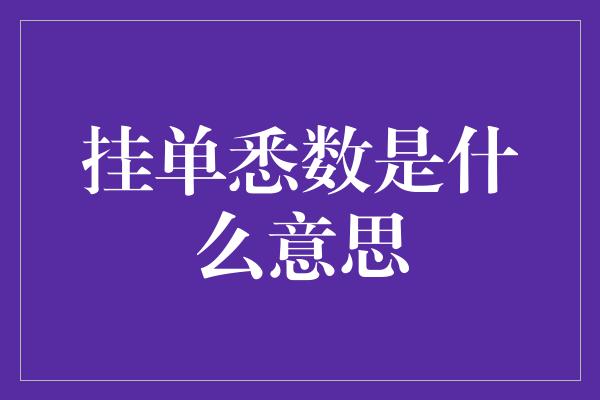 挂单悉数是什么意思